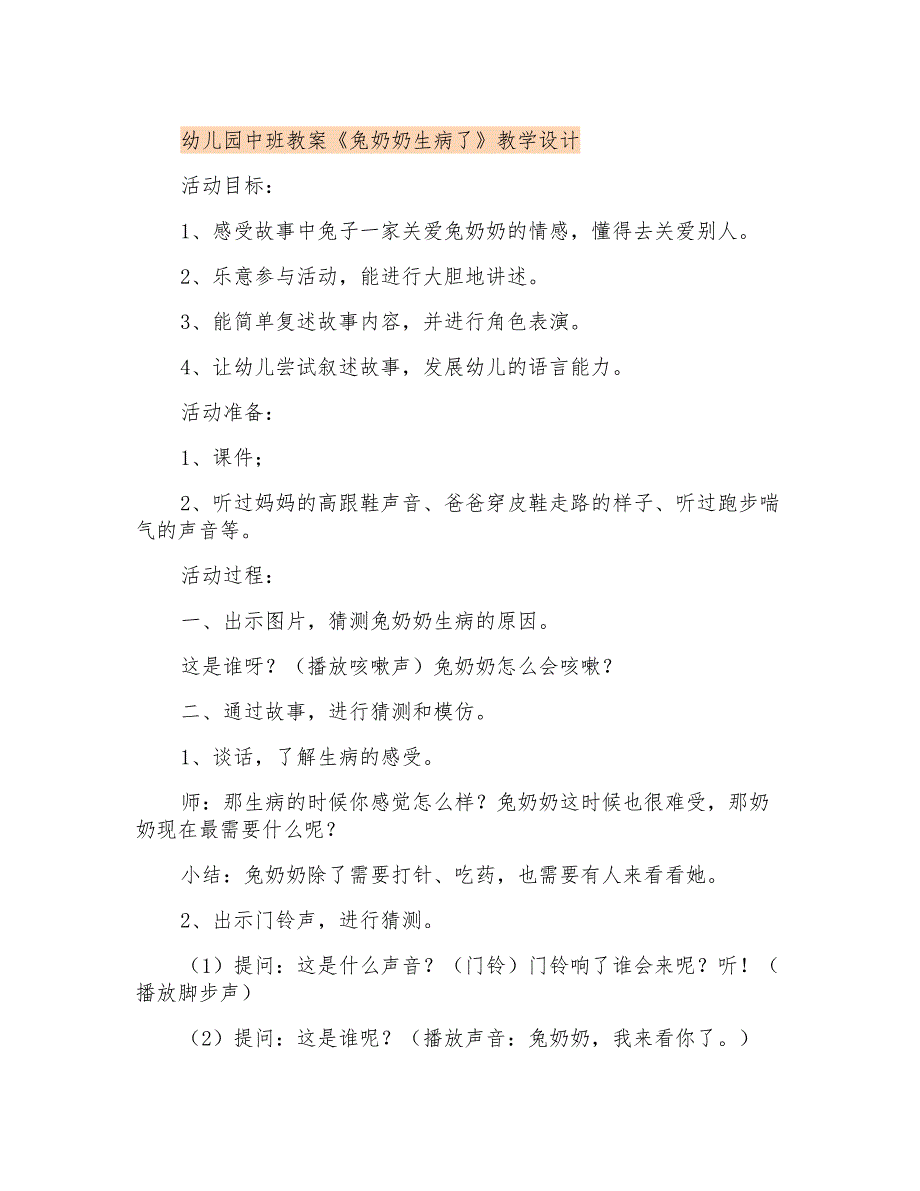 幼儿园中班教案《兔奶奶生病了》教学设计

活动目标：

1、感受故事中兔子一家关爱兔奶奶的情感，懂得去关爱别人。

2、乐意参与活动，能进行大胆地讲述。

3、能简单复述故事内容，并进行角色表演。

4、让幼儿尝试叙述故事，发展幼儿的语言能力。

活动准备：

1、课件；

2、听过妈妈的高跟鞋声音、爸爸穿皮鞋走路的样子、听过跑步喘气的声音等。

活动过程：

一、出示图片，猜测兔奶奶生病的原因。

这是谁呀？（播放咳嗽声）兔奶奶怎么会咳嗽？

二、通过故事，进行猜测和模仿。

1、谈话，了解生病的感受。

师：那生病的时候你感觉怎么样？兔奶奶这时候也很难受，那奶奶现在最需要什么呢？

小结：兔奶奶除了需要打针、吃药，也需要有人来看看她。

2、出示门铃声，进行猜测。

（1）提问：这是什么声音？（门铃）门铃响了谁会来呢？听！（播放脚步声）

（2）提问：这是谁呢？（播放声音：兔奶奶，我来看你了。）